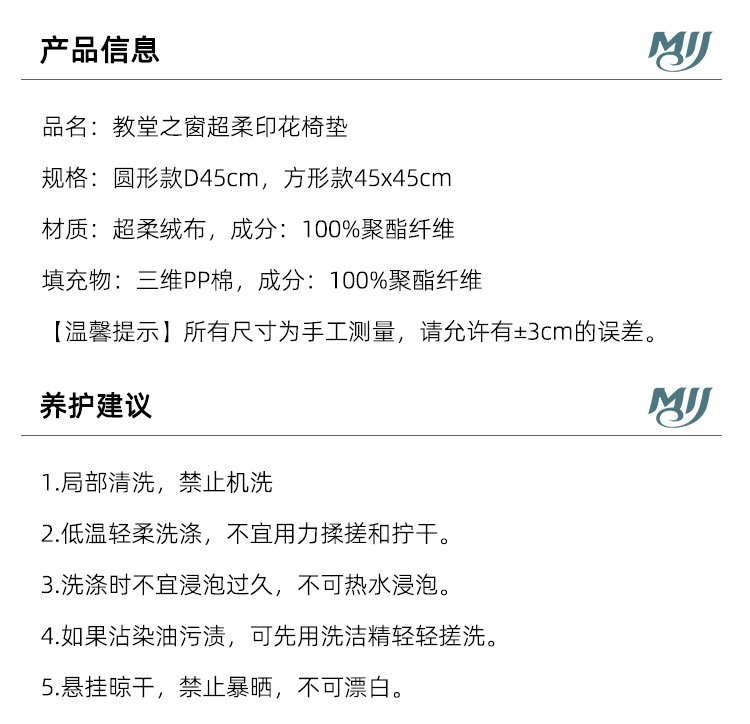 产品信息

MJJ

品名：教堂之窗超柔印花椅垫

规格：圆形款D45cm，方形款45x45cm

材质：超柔绒布，成分：100%聚酯纤维

填充物：三维PP棉，成分：100%聚酯纤维

【温馨提示】所有尺寸为手工测量，请允许有±3cm的误差。

养护建议

MJJ

1.局部清洗，禁止机洗

2.低温轻柔洗涤，不宜用力揉搓和拧干。

3.洗涤时不宜浸泡过久，不可热水浸泡。

4.如果沾染油污渍，可先用洗洁精轻轻搓洗。

5.悬挂晾干，禁止暴晒，不可漂白。